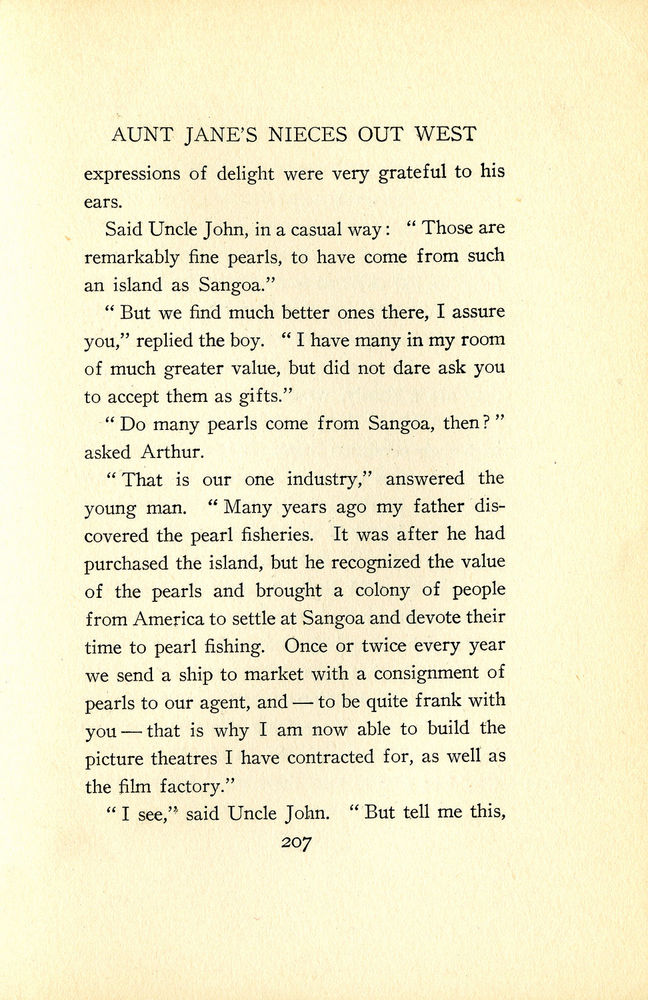 AUNT JANE'S NIECES OUT WEST

expressions of delight were very grateful to his ears.

Said Uncle John, in a casual way: "Those are remarkably fine pearls, to have come from such an island as Sangoa."

"But we find much better ones there, I assure you," replied the boy. "I have many in my room of much greater value, but did not dare ask you to accept them as gifts."

"Do many pearls come from Sangoa, then?" asked Arthur.

"That is our one industry," answered the young man. "Many years ago my father discovered the pearl fisheries. It was after he had purchased the island, but he recognized the value of the pearls and brought a colony of people from America to settle at Sangoa and devote their time to pearl fishing. Once or twice every year we send a ship to market with a consignment of pearls to our agent, and — to be quite frank with you — that is why I am now able to build the picture theatres I have contracted for, as well as the film factory."

"I see," said Uncle John. "But tell me this,

207